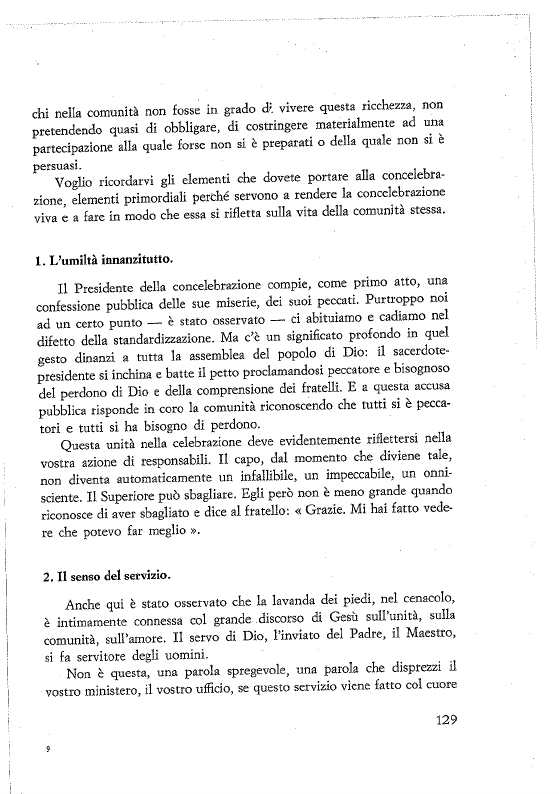 chi nella comunità non fosse in grado di vivere questa ricchezza, non pretendendo quasi di obbligare, di costringere materialmente ad una partecipazione alla quale forse non si è preparati o della quale non si è persuasi.

Voglio ricordarvi gli elementi che dovete portare alla concelebrazione, elementi primordiali perché servono a rendere la concelebrazione viva e a fare in modo che essa si rifletta sulla vita della comunità stessa.

1. L'umiltà innanzitutto.

Il Presidente della concelebrazione compie, come primo atto, una confessione pubblica delle sue miserie, dei suoi peccati. Purtroppo noi ad un certo punto — è stato osservato — ci abituiamo e cadiamo nel difetto della standardizzazione. Ma c'è un significato profondo in quel gesto dinanzi a tutta la assemblea del popolo di Dio: il sacerdote-presidente si inchina e batte il petto proclamandosi peccatore e bisognoso del perdono di Dio e della comprensione dei fratelli. E a questa accusa pubblica risponde in coro la comunità riconoscendo che tutti si è peccatori e tutti si ha bisogno di perdono.

Questa unità nella celebrazione deve evidentemente riflettersi nella vostra azione di responsabili. Il capo, dal momento che diviene tale, non diventa automaticamente un infallibile, un impeccabile, un onnisciente. Il Superiore può sbagliare. Egli però non è meno grande quando riconosce di aver sbagliato e dice al fratello: « Grazie. Mi hai fatto vedere che potevo far meglio ».

2. Il senso del servizio.

Anche qui è stato osservato che la lavanda dei piedi, nel cenacolo, è intimamente connessa col grande discorso di Gesù sull'unità, sulla comunità, sull'amore. Il servo di Dio, l'inviato del Padre, il Maestro, si fa servitore degli uomini.

Non è questa, una parola spregevole, una parola che disprezzi il vostro ministero, il vostro ufficio, se questo servizio viene fatto col cuore

129

9